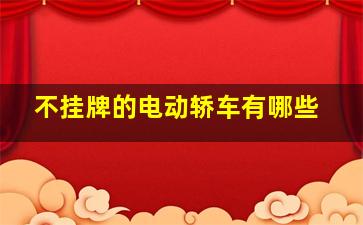 不挂牌的电动轿车有哪些